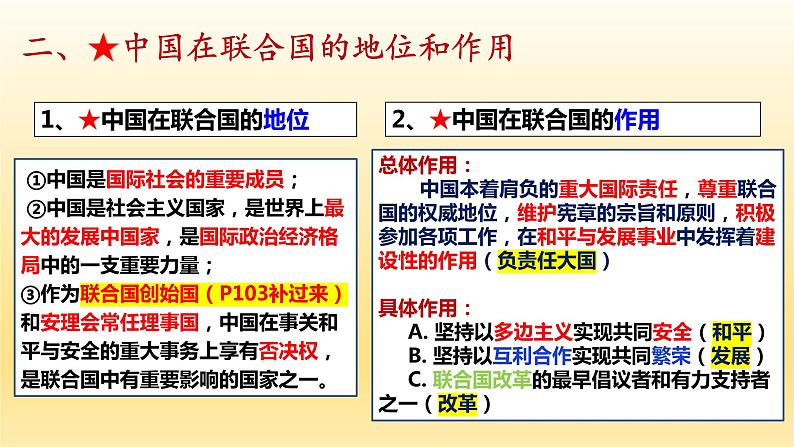 二、★中国在联合国的地位和作用

1、★中国在联合国的地位

①中国是国际社会的重要成员；
②中国是社会主义国家，是世界上最大的发展中国家，是国际政治经济格局中的一支重要力量；
③作为联合国创始国（P103补过来）和安理会常任理事国，中国在事关和平与安全的重大事务上享有否决权，是联合国中有重要影响的国家之一。

2、★中国在联合国的作用

总体作用：
中国本着肩负的重大国际责任，尊重联合国的权威地位，维护宪章的宗旨和原则，积极参加各项工作，在和平与发展事业中发挥着建设性的作用（负责任大国）

具体作用：
A. 坚持以多边主义实现共同安全（和平）
B. 坚持以互利合作实现共同繁荣（发展）
C. 联合国改革的最早倡议者和有力支持者之一（改革）